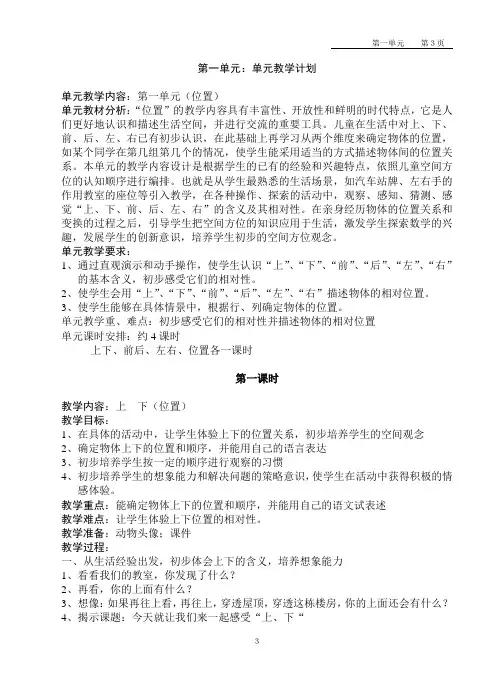 第一单元　　第 3 页

第一单元：单元教学计划

单元教学内容：第一单元（位置）
单元教材分析：“位置”的教学内容具有丰富性、开放性和鲜明的时代特点，它是人们更好地认识和描述生活空间，并进行交流的重要工具。儿童在生活中对上、下、前、后、左、右已有初步认识，在此基础上再学习从两个维度来确定物体的位置，如某个同学在第几组第几个的情况，使学生能采用适当的方式描述物体间的位置关系。本单元的教学内容设计是根据学生的已有的经验和兴趣特点，依照儿童空间方位的认知顺序进行编排。也就是从学生最熟悉的生活场景，如汽车站牌、左右手的作用教室的座位等引入教学，在各种操作、探索的活动中，观察、感知、猜测、感觉“上、下、前、后、左、右”的含义及其相对性。在亲身经历物体的位置关系和变换的过程之后，引导学生把空间方位的知识应用于生活，激发学生探索数学的兴趣，发展学生的创新意识，培养学生初步的空间方位观念。
单元教学要求：
1、通过直观演示和动手操作，使学生认识“上”、“下”、“前”、“后”、“左”、“右”的基本含义，初步感受它们的相对性。
2、使学生会用“上”、“下”、“前”、“后”、“左”、“右”描述物体的相对位置。
3、使学生能够在具体情景中，根据行、列确定物体的位置。
单元教学重、难点：初步感受它们的相对性并描述物体的相对位置
单元课时安排：约 4 课时
上下、前后、左右、位置各一课时

第一课时

教学内容：上　下（位置）
教学目标：
1、在具体的活动中，让学生体验上下的位置关系，初步培养学生的空间观念
2、确定物体上下的位置和顺序，并能用自己的语言表达
3、初步培养学生按一定的顺序进行观察的习惯
4、初步培养学生的想象能力和解决问题的策略意识，使学生在活动中获得积极的情感体验。
教学重点：能确定物体上下的位置和顺序，并能用自己的语文试表述
教学难点：让学生体验上下位置的相对性。
教学准备：动物头像；课件
教学过程：
一、从生活经验出发，初步体会上下的含义，培养想象能力
1、看看我们的教室，你发现了什么？
2、再看，你的上面有什么？
3、想像：如果再往上看，再往上，穿透屋顶，穿透这栋楼房，你的上面还会有什么？
4、揭示课题：今天就让我们来一起感受“上、下“

3